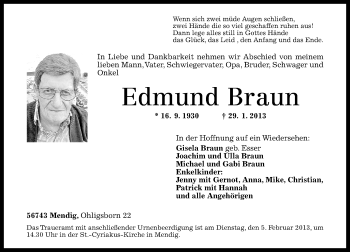 Wenn sich zwei müde Augen schließen,
zwei Hände die so viel geschaffen ruhen aus!
Dann lege alles still in Gottes Hände
das Glück, das Leid , den Anfang und das Ende.

In Liebe und Dankbarkeit nehmen wir Abschied von meinem lieben Mann, Vater, Schwiegervater, Opa, Bruder, Schwager und Onkel

Edmund Braun

* 16. 9. 1930 † 29. 1. 2013

In der Hoffnung auf ein Wiedersehen:
Gisela Braun geb. Esser
Joachim und Ulla Braun
Michael und Gabi Braun
Enkelkinder:
Jenny mit Gernot, Anna, Mike, Christian,
Patrick mit Hannah
und alle Angehörigen

56743 Mendig, Ohligsborn 22

Das Traueramt mit anschließender Urnenbeerdigung ist am Dienstag, den 5. Februar 2013, um 14.30 Uhr in der St.-Cyriakus-Kirche in Mendig.